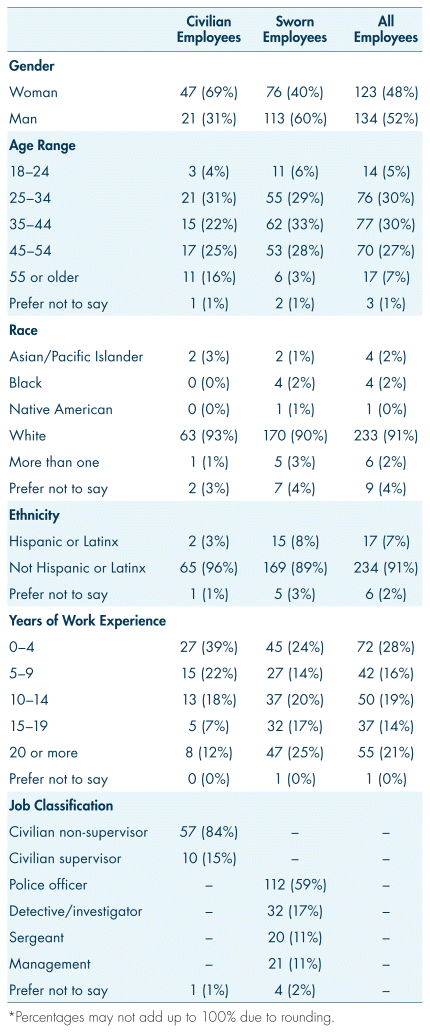 | | Civilian Employees | Sworn Employees | All Employees |
|---|---|---|---|
| **Gender** | | | |
| Woman | 47 (69%) | 76 (40%) | 123 (48%) |
| Man | 21 (31%) | 113 (60%) | 134 (52%) |
| **Age Range** | | | |
| 18–24 | 3 (4%) | 11 (6%) | 14 (5%) |
| 25–34 | 21 (31%) | 55 (29%) | 76 (30%) |
| 35–44 | 15 (22%) | 62 (33%) | 77 (30%) |
| 45–54 | 17 (25%) | 53 (28%) | 70 (27%) |
| 55 or older | 11 (16%) | 6 (3%) | 17 (7%) |
| Prefer not to say | 1 (1%) | 2 (1%) | 3 (1%) |
| **Race** | | | |
| Asian/Pacific Islander | 2 (3%) | 2 (1%) | 4 (2%) |
| Black | 0 (0%) | 4 (2%) | 4 (2%) |
| Native American | 0 (0%) | 1 (1%) | 1 (0%) |
| White | 63 (93%) | 170 (90%) | 233 (91%) |
| More than one | 1 (1%) | 5 (3%) | 6 (2%) |
| Prefer not to say | 2 (3%) | 7 (4%) | 9 (4%) |
| **Ethnicity** | | | |
| Hispanic or Latinx | 2 (3%) | 15 (8%) | 17 (7%) |
| Not Hispanic or Latinx | 65 (96%) | 169 (89%) | 234 (91%) |
| Prefer not to say | 1 (1%) | 5 (3%) | 6 (2%) |
| **Years of Work Experience** | | | |
| 0–4 | 27 (39%) | 45 (24%) | 72 (28%) |
| 5–9 | 15 (22%) | 27 (14%) | 42 (16%) |
| 10–14 | 13 (18%) | 37 (20%) | 50 (19%) |
| 15–19 | 5 (7%) | 32 (17%) | 37 (14%) |
| 20 or more | 8 (12%) | 47 (25%) | 55 (21%) |
| Prefer not to say | 0 (0%) | 1 (0%) | 1 (0%) |
| **Job Classification** | | | |
| Civilian non-supervisor | 57 (84%) | – | – |
| Civilian supervisor | 10 (15%) | – | – |
| Police officer | – | 112 (59%) | – |
| Detective/investigator | – | 32 (17%) | – |
| Sergeant | – | 20 (11%) | – |
| Management | – | 21 (11%) | – |
| Prefer not to say | 1 (1%) | 4 (2%) | – |

*Percentages may not add up to 100% due to rounding.